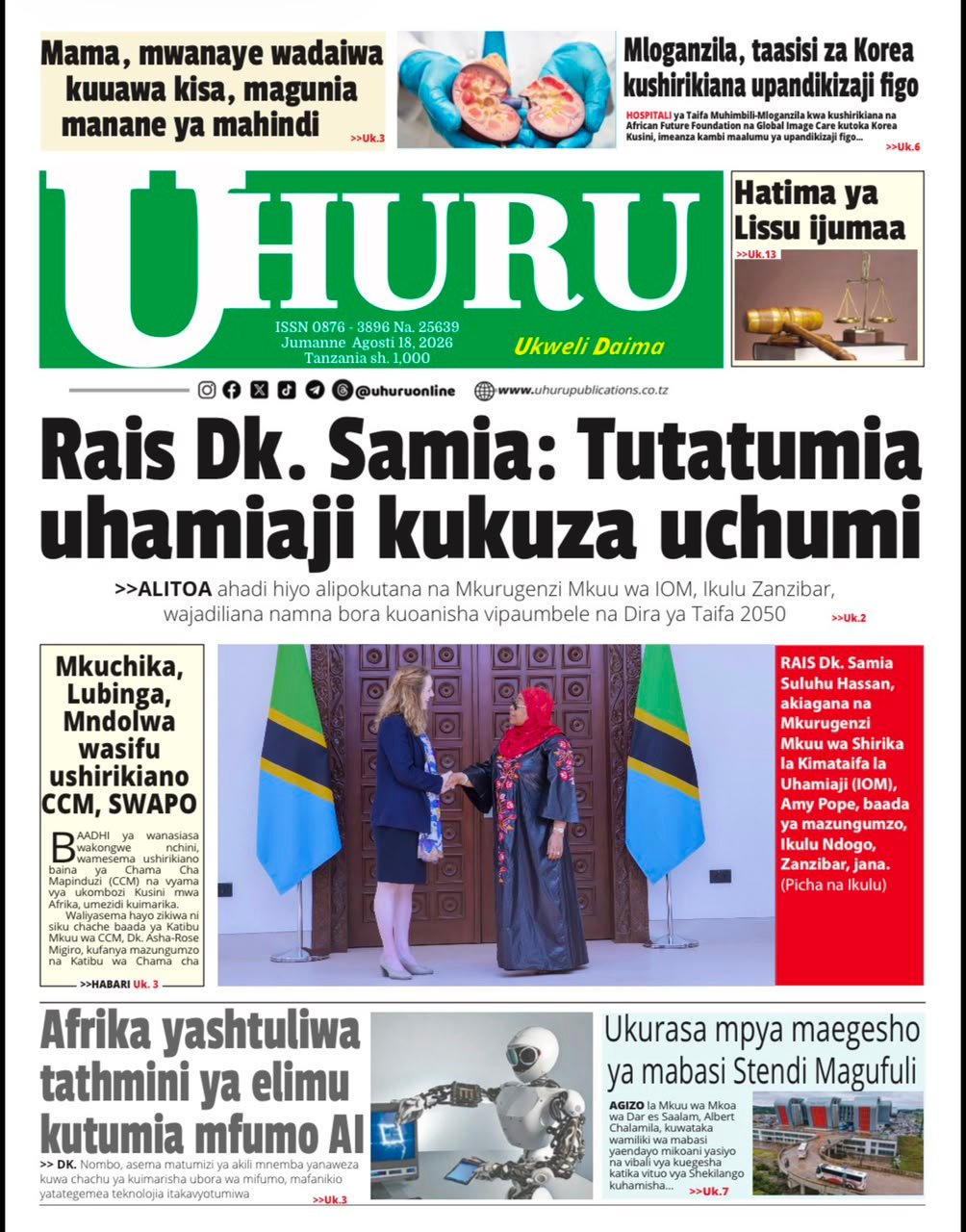 Mama, mwanaye wadaiwa kuuawa kisa, magunia manane ya mahindi
>>Uk.3

Mloganzila, taasisi za Korea kushirikiana upandikizaji figo

HOSPITALI ya Taifa Muhimbili-Mloganzila kwa kushirikiana na African Future Foundation na Global Image Care kutoka Korea Kusini, imeanza kambi maalumu ya upandikizaji figo... >>Uk.6

UHURU

ISSN 0876 - 3896 Na. 25639
Jumanne Agosti 18, 2026
Tanzania sh. 1,000

Ukweli Daima

Hatima ya Lissu ijumaa
>>Uk.13

@uhuruonline www.uhurupublications.co.tz

Rais Dk. Samia: Tutatumia uhamiaji kukuza uchumi

>>ALITOA ahadi hiyo alipokutana na Mkurugenzi Mkuu wa IOM, Ikulu Zanzibar, wajadiliana namna bora kuoanisha vipaumbele na Dira ya Taifa 2050 >>Uk.2

Mkuchika, Lubinga, Mndolwa wasifu ushirikiano CCM, SWAPO

BAADHI ya wanasiasa wakongwe nchini, wamesema ushirikiano baina ya Chama Cha Mapinduzi (CCM) na vyama vya ukombozi Kusini mwa Afrika, umezidi kuimarika.

Waliyasema hayo zikiwa ni siku chache baada ya Katibu Mkuu wa CCM, Dk. Asha-Rose Migiro, kufanya mazungumzo na Katibu wa Chama cha

>>HABARI Uk. 3

RAIS Dk. Samia Suluhu Hassan, akiagana na Mkurugenzi Mkuu wa Shirika la Kimataifa la Uhamiaji (IOM), Amy Pope, baada ya mazungumzo, Ikulu Ndogo, Zanzibar, jana. (Picha na Ikulu)

Afrika yashtuliwa tathmini ya elimu kutumia mfumo AI

>> DK. Nombo, asema matumizi ya akili mnemba yanaweza kuwa chachu ya kuimarisha ubora wa mifumo, mafanikio yatategemea teknolojia itakavyotumiwa >>Uk.3

Ukurasa mpya maegesho ya mabasi Stendi Magufuli

AGIZO la Mkuu wa Mkoa wa Dar es Saalam, Albert Chalamila, kuwataka wamiliki wa mabasi yaendayo mikoani yasiyo na vibali vya kuegesha katika vituo vya Shekilango kuhamisha... >>Uk.7